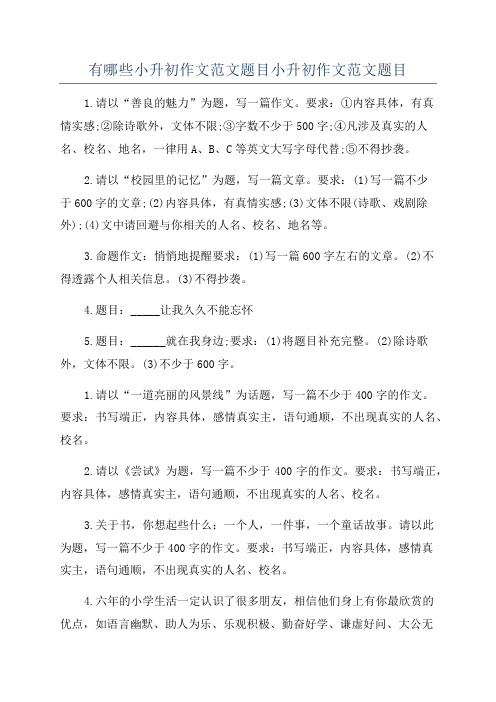 有哪些小升初作文范文题目小升初作文范文题目

1.请以“善良的魅力”为题，写一篇作文。要求：①内容具体，有真情实感;②除诗歌外，文体不限;③字数不少于500字;④凡涉及真实的人名、校名、地名，一律用A、B、C等英文大写字母代替;⑤不得抄袭。

2.请以“校园里的记忆”为题，写一篇文章。要求：(1)写一篇不少于600字的文章;(2)内容具体，有真情实感;(3)文体不限(诗歌、戏剧除外);(4)文中请回避与你相关的人名、校名、地名等。

3.命题作文：悄悄地提醒要求：(1)写一篇600字左右的文章。(2)不得透露个人相关信息。(3)不得抄袭。

4.题目：_____让我久久不能忘怀

5.题目：______就在我身边;要求：(1)将题目补充完整。(2)除诗歌外，文体不限。(3)不少于600字。

1.请以“一道亮丽的风景线”为话题，写一篇不少于400字的作文。要求：书写端正，内容具体，感情真实主，语句通顺，不出现真实的人名、校名。

2.请以《尝试》为题，写一篇不少于400字的作文。要求：书写端正，内容具体，感情真实主，语句通顺，不出现真实的人名、校名。

3.关于书，你想起些什么：一个人，一件事，一个童话故事。请以此为题，写一篇不少于400字的作文。要求：书写端正，内容具体，感情真实主，语句通顺，不出现真实的人名、校名。

4.六年的小学生活一定认识了很多朋友，相信他们身上有你最欣赏的优点，如语言幽默、助人为乐、乐观积极、勤奋好学、谦虚好问、大公无